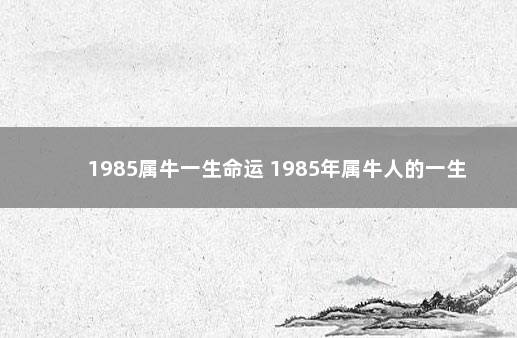 1985属牛一生命运 1985年属牛人的一生